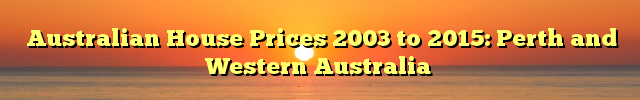 Australian House Prices 2003 to 2015: Perth and Western Australia